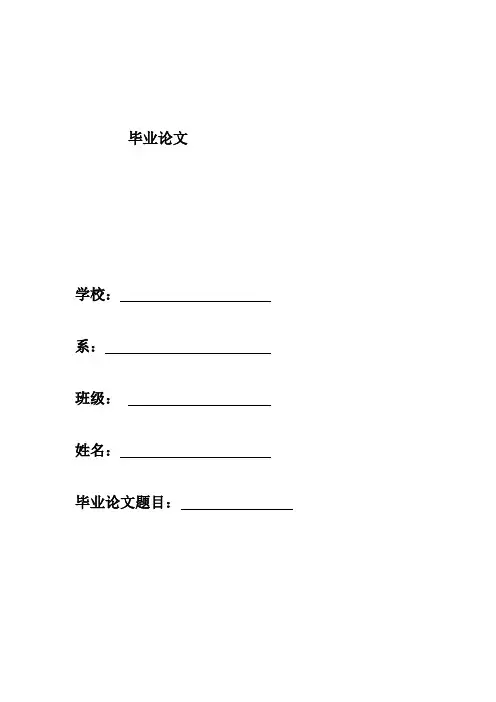 毕业论文

学校：____

系：____

班级：____

姓名：____

毕业论文题目：____